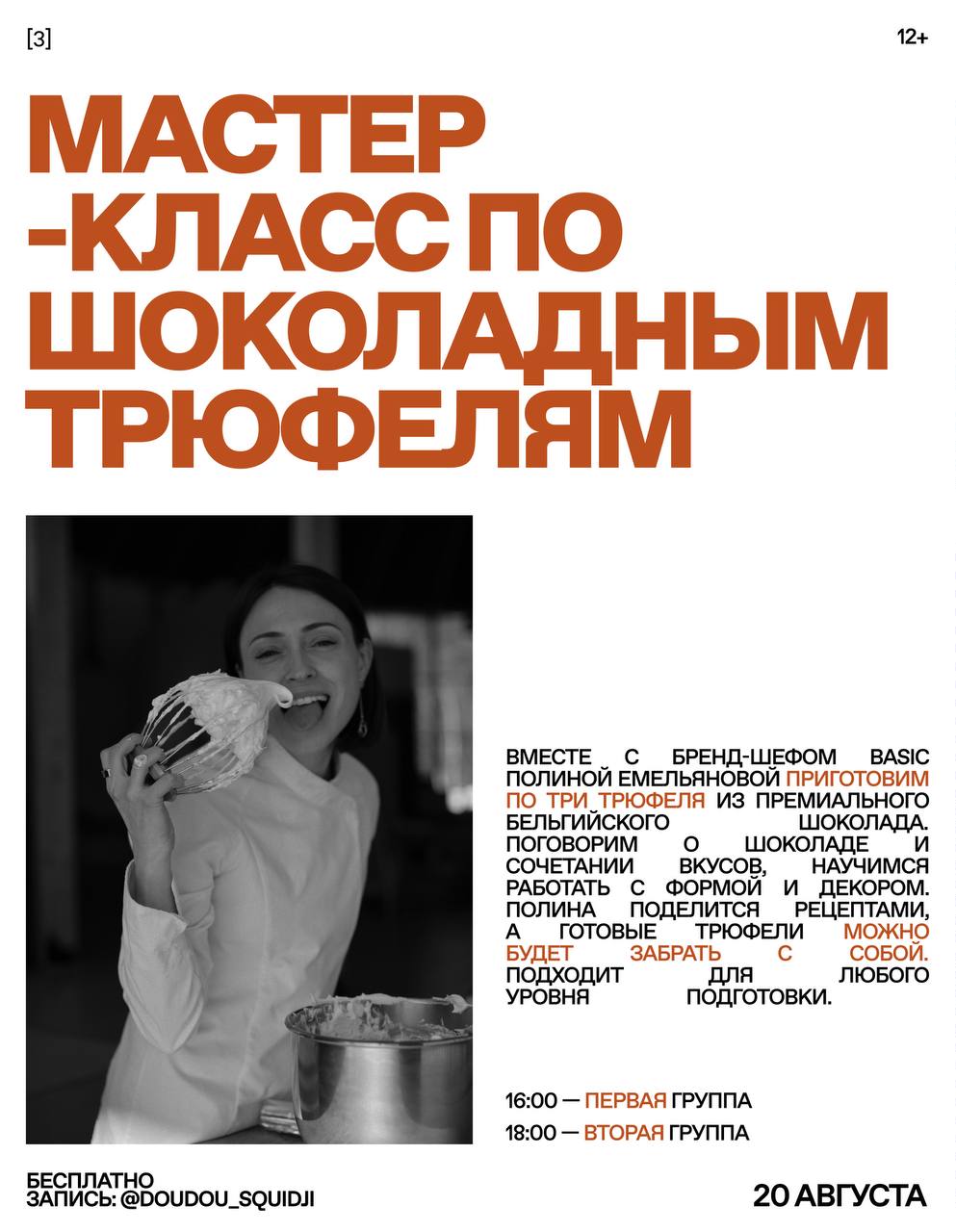 [3]

12+

МАСТЕР -КЛАСС ПО ШОКОЛАДНЫМ ТРЮФЕЛЯМ

ВМЕСТЕ С БРЕНД-ШЕФОМ BASIC ПОЛИНОЙ ЕМЕЛЬЯНОВОЙ ПРИГОТОВИМ ПО ТРИ ТРЮФЕЛЯ ИЗ ПРЕМИАЛЬНОГО БЕЛЬГИЙСКОГО ШОКОЛАДА. ПОГОВОРИМ О ШОКОЛАДЕ И СОЧЕТАНИИ ВКУСОВ, НАУЧИМСЯ РАБОТАТЬ С ФОРМОЙ И ДЕКОРОМ. ПОЛИНА ПОДЕЛИТСЯ РЕЦЕПТАМИ, А ГОТОВЫЕ ТРЮФЕЛИ МОЖНО БУДЕТ ЗАБРАТЬ С СОБОЙ. ПОДХОДИТ ДЛЯ ЛЮБОГО УРОВНЯ ПОДГОТОВКИ.

16:00 — ПЕРВАЯ ГРУППА
18:00 — ВТОРАЯ ГРУППА

БЕСПЛАТНО
ЗАПИСЬ: @DOUDOU_SQUIDJI

20 АВГУСТА